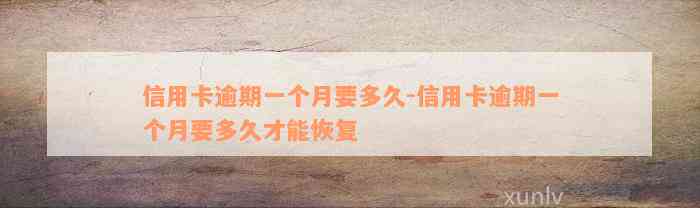 信用卡逾期一个月要多久-信用卡逾期一个月要多久才能恢复

xunlv